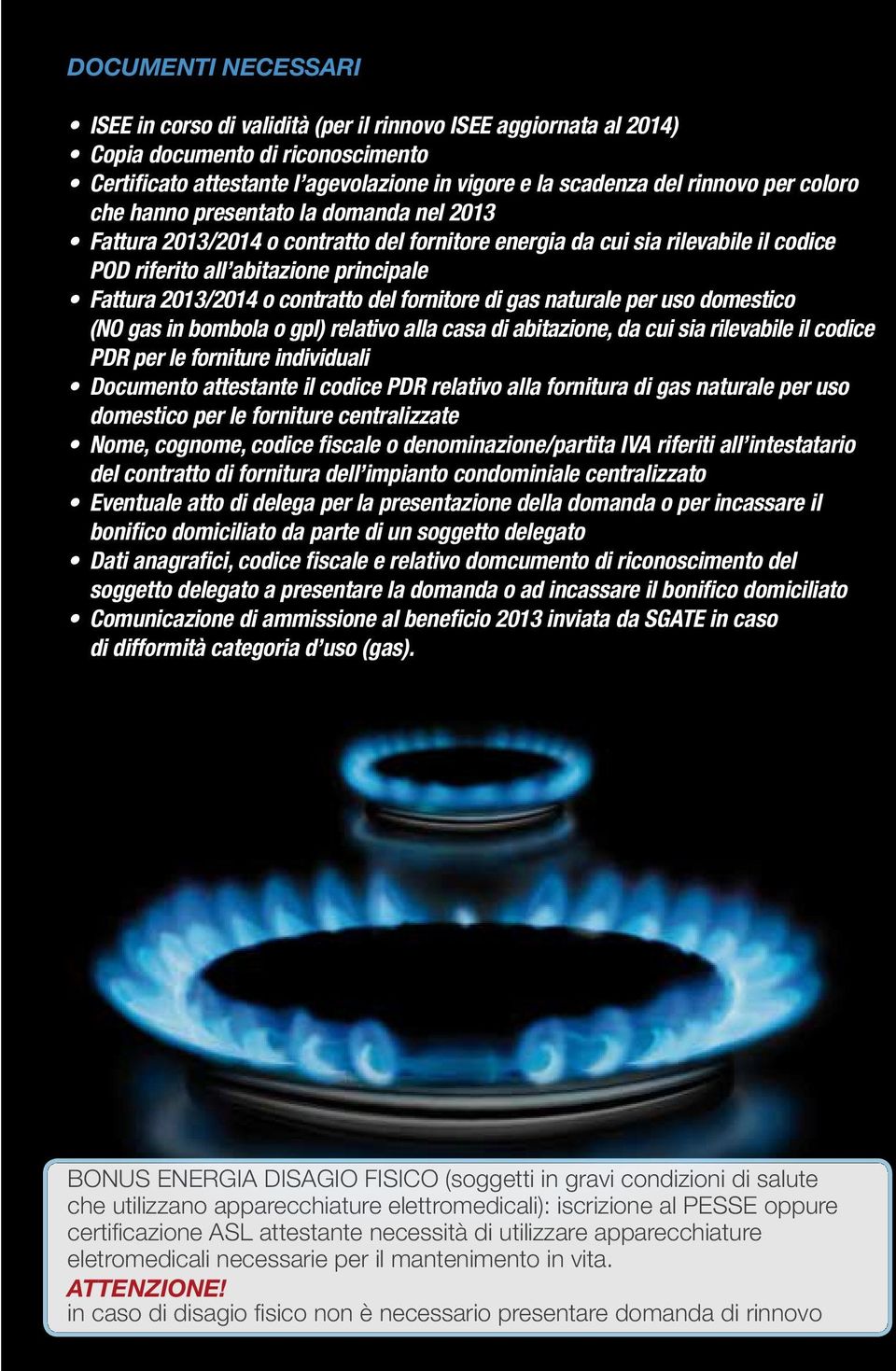 DOCUMENTI NECESSARI

• ISEE in corso di validità (per il rinnovo ISEE aggiornata al 2014)
• Copia documento di riconoscimento
• Certificato attestante l'agevolazione in vigore e la scadenza del rinnovo per coloro che hanno presentato la domanda nel 2013
• Fattura 2013/2014 o contratto del fornitore energia da cui sia rilevabile il codice POD riferito all'abitazione principale
• Fattura 2013/2014 o contratto del fornitore di gas naturale per uso domestico (NO gas in bombola o gpl) relativo alla casa di abitazione, da cui sia rilevabile il codice PDR per le forniture individuali
• Documento attestante il codice PDR relativo alla fornitura di gas naturale per uso domestico per le forniture centralizzate
• Nome, cognome, codice fiscale o denominazione/partita IVA riferiti all'intestatario del contratto di fornitura dell'impianto condominiale centralizzato
• Eventuale atto di delega per la presentazione della domanda o per incassare il bonifico domiciliato da parte di un soggetto delegato
• Dati anagrafici, codice fiscale e relativo domcumento di riconoscimento del soggetto delegato a presentare la domanda o ad incassare il bonifico domiciliato
• Comunicazione di ammissione al beneficio 2013 inviata da SGATE in caso di difformità categoria d'uso (gas).

BONUS ENERGIA DISAGIO FISICO (soggetti in gravi condizioni di salute che utilizzano apparecchiature elettromedicali): iscrizione al PESSE oppure certificazione ASL attestante necessità di utilizzare apparecchiature eletromedicali necessarie per il mantenimento in vita.
ATTENZIONE!
in caso di disagio fisico non è necessario presentare domanda di rinnovo